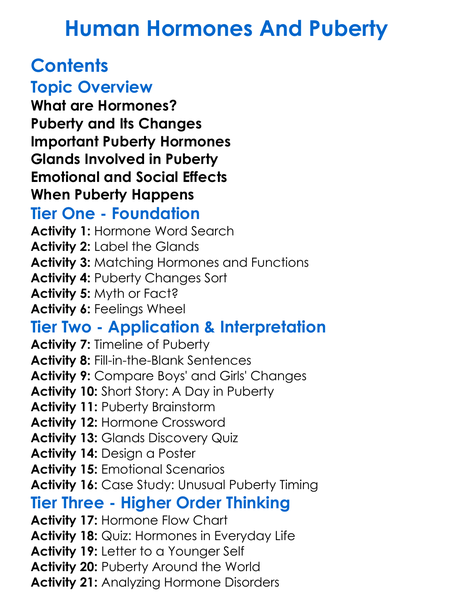 Human Hormones And Puberty

Contents

Topic Overview

What are Hormones?
Puberty and Its Changes
Important Puberty Hormones
Glands Involved in Puberty
Emotional and Social Effects
When Puberty Happens

Tier One - Foundation

Activity 1: Hormone Word Search
Activity 2: Label the Glands
Activity 3: Matching Hormones and Functions
Activity 4: Puberty Changes Sort
Activity 5: Myth or Fact?
Activity 6: Feelings Wheel

Tier Two - Application & Interpretation

Activity 7: Timeline of Puberty
Activity 8: Fill-in-the-Blank Sentences
Activity 9: Compare Boys' and Girls' Changes
Activity 10: Short Story: A Day in Puberty
Activity 11: Puberty Brainstorm
Activity 12: Hormone Crossword
Activity 13: Glands Discovery Quiz
Activity 14: Design a Poster
Activity 15: Emotional Scenarios
Activity 16: Case Study: Unusual Puberty Timing

Tier Three - Higher Order Thinking

Activity 17: Hormone Flow Chart
Activity 18: Quiz: Hormones in Everyday Life
Activity 19: Letter to a Younger Self
Activity 20: Puberty Around the World
Activity 21: Analyzing Hormone Disorders